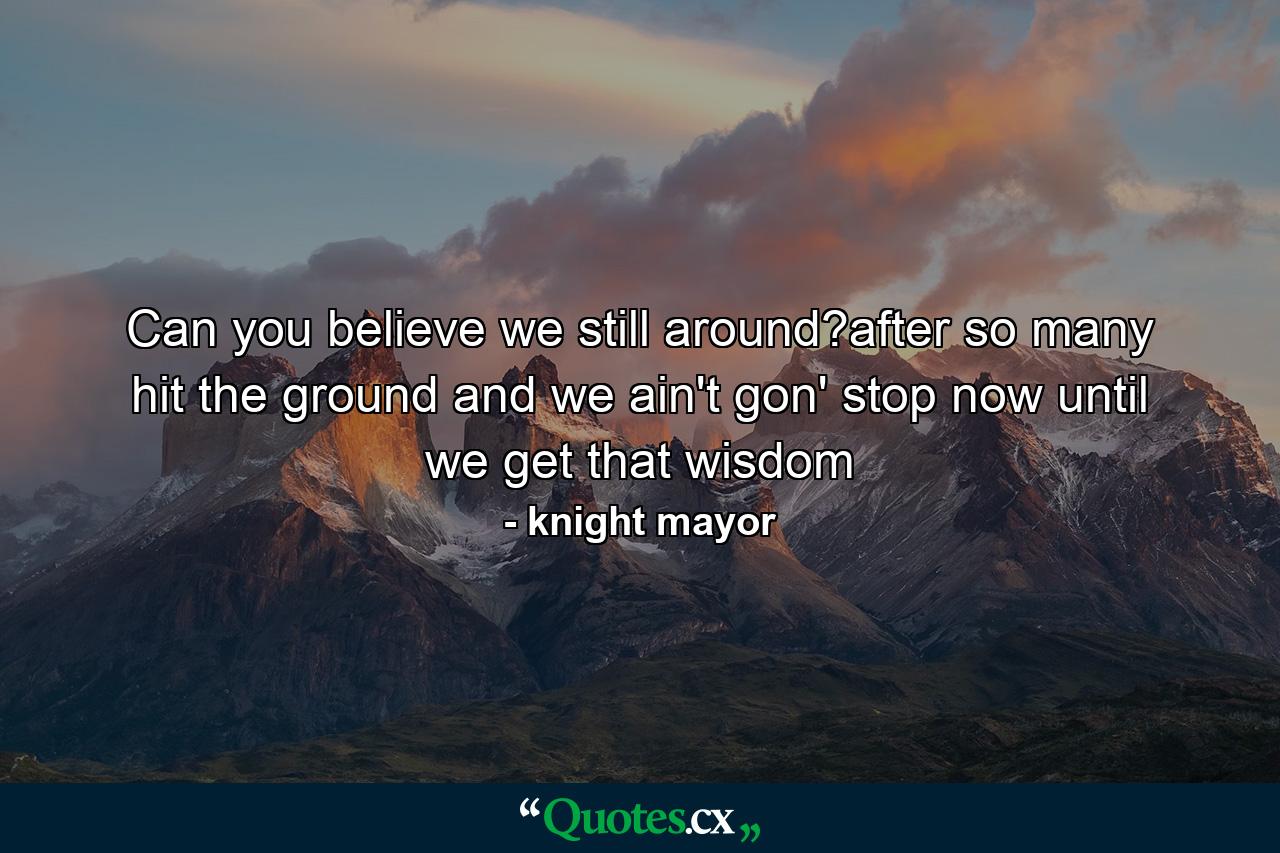 Can you believe we still around?after so many hit the ground and we ain't gon' stop now until we get that wisdom

- knight mayor

“Quotes.cx„